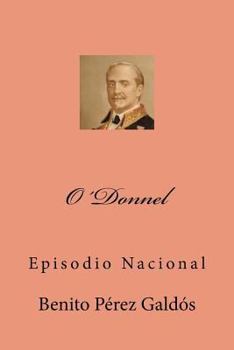 O'Donnel

Episodio Nacional

Benito Pérez Galdós